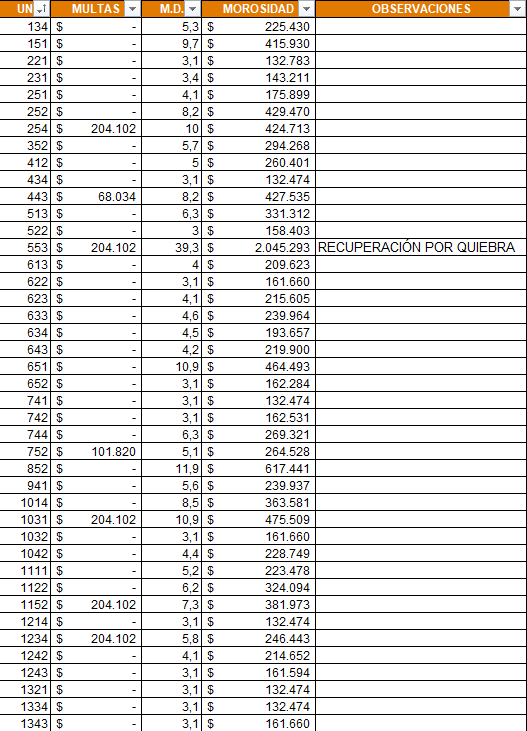 | UN | MULTAS | M.D. | MOROSIDAD | OBSERVACIONES |
|---|---|---|---|---|
| 134 | $ - | 5,3 | $ 225.430 | |
| 151 | $ - | 9,7 | $ 415.930 | |
| 221 | $ - | 3,1 | $ 132.783 | |
| 231 | $ - | 3,4 | $ 143.211 | |
| 251 | $ - | 4,1 | $ 175.899 | |
| 252 | $ - | 8,2 | $ 429.470 | |
| 254 | $ 204.102 | 10 | $ 424.713 | |
| 352 | $ - | 5,7 | $ 294.268 | |
| 412 | $ - | 5 | $ 260.401 | |
| 434 | $ - | 3,1 | $ 132.474 | |
| 443 | $ 68.034 | 8,2 | $ 427.535 | |
| 513 | $ - | 6,3 | $ 331.312 | |
| 522 | $ - | 3 | $ 158.403 | |
| 553 | $ 204.102 | 39,3 | $ 2.045.293 | RECUPERACIÓN POR QUIEBRA |
| 613 | $ - | 4 | $ 209.623 | |
| 622 | $ - | 3,1 | $ 161.660 | |
| 623 | $ - | 4,1 | $ 215.605 | |
| 633 | $ - | 4,6 | $ 239.964 | |
| 634 | $ - | 4,5 | $ 193.657 | |
| 643 | $ - | 4,2 | $ 219.900 | |
| 651 | $ - | 10,9 | $ 464.493 | |
| 652 | $ - | 3,1 | $ 162.284 | |
| 741 | $ - | 3,1 | $ 132.474 | |
| 742 | $ - | 3,1 | $ 162.531 | |
| 744 | $ - | 6,3 | $ 269.321 | |
| 752 | $ 101.820 | 5,1 | $ 264.528 | |
| 852 | $ - | 11,9 | $ 617.441 | |
| 941 | $ - | 5,6 | $ 239.937 | |
| 1014 | $ - | 8,5 | $ 363.581 | |
| 1031 | $ 204.102 | 10,9 | $ 475.509 | |
| 1032 | $ - | 3,1 | $ 161.660 | |
| 1042 | $ - | 4,4 | $ 228.749 | |
| 1111 | $ - | 5,2 | $ 223.478 | |
| 1122 | $ - | 6,2 | $ 324.094 | |
| 1152 | $ 204.102 | 7,3 | $ 381.973 | |
| 1214 | $ - | 3,1 | $ 132.474 | |
| 1234 | $ 204.102 | 5,8 | $ 246.443 | |
| 1242 | $ - | 4,1 | $ 214.652 | |
| 1243 | $ - | 3,1 | $ 161.594 | |
| 1321 | $ - | 3,1 | $ 132.474 | |
| 1334 | $ - | 3,1 | $ 132.474 | |
| 1343 | $ - | 3,1 | $ 161.660 | |